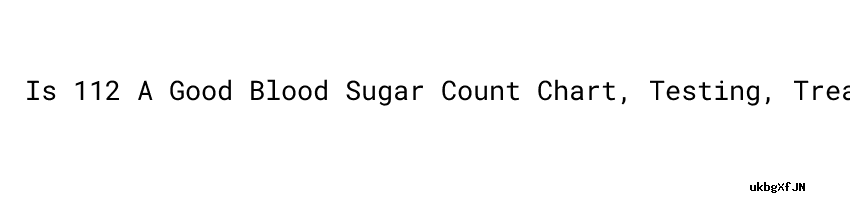 Is 112 A Good Blood Sugar Count Chart, Testing, Trea

ukbgXfJN